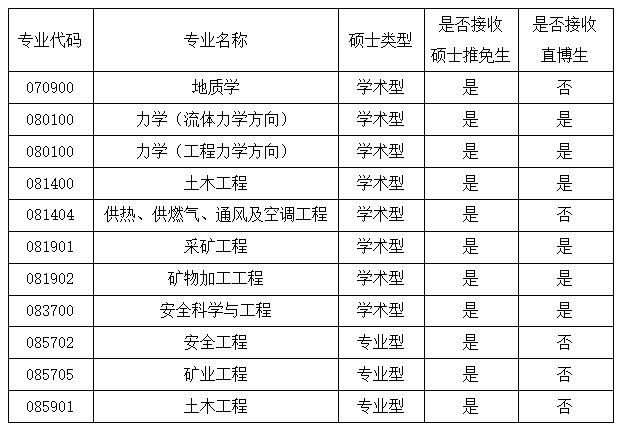 | 专业代码 | 专业名称 | 硕士类型 | 是否接收硕士推免生 | 是否接收直博生 |
|---|---|---|---|---|
| 070900 | 地质学 | 学术型 | 是 | 否 |
| 080100 | 力学（流体力学方向） | 学术型 | 是 | 是 |
| 080100 | 力学（工程力学方向） | 学术型 | 是 | 是 |
| 081400 | 土木工程 | 学术型 | 是 | 是 |
| 081404 | 供热、供燃气、通风及空调工程 | 学术型 | 是 | 否 |
| 081901 | 采矿工程 | 学术型 | 是 | 是 |
| 081902 | 矿物加工工程 | 学术型 | 是 | 是 |
| 083700 | 安全科学与工程 | 学术型 | 是 | 是 |
| 085702 | 安全工程 | 专业型 | 是 | 否 |
| 085705 | 矿业工程 | 专业型 | 是 | 否 |
| 085901 | 土木工程 | 专业型 | 是 | 否 |